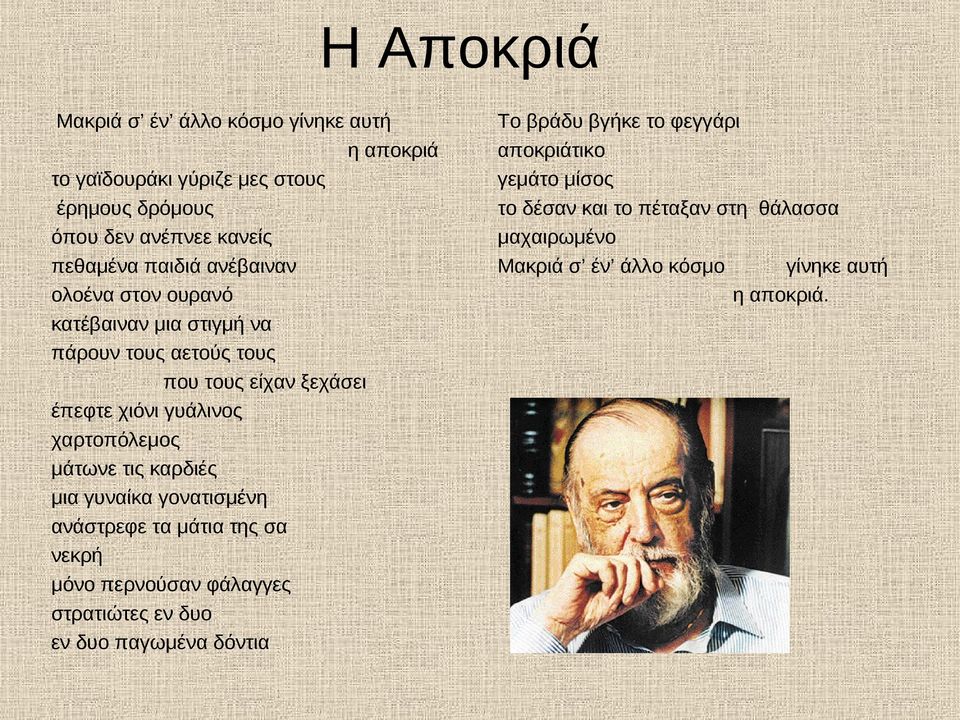 Η Αποκριά

Μακριά σ' έν' άλλο κόσμο γίνηκε αυτή
η αποκριά
το γαϊδουράκι γύριζε μες στους
έρημους δρόμους
όπου δεν ανέπνεε κανείς
πεθαμένα παιδιά ανέβαιναν
ολοένα στον ουρανό
κατέβαιναν μια στιγμή να
πάρουν τους αετούς τους
που τους είχαν ξεχάσει
έπεφτε χιόνι γυάλινος
χαρτοπόλεμος
μάτωνε τις καρδιές
μια γυναίκα γονατισμένη
ανάστρεφε τα μάτια της σα
νεκρή
μόνο περνούσαν φάλαγγες
στρατιώτες εν δυο
εν δυο παγωμένα δόντια

Το βράδυ βγήκε το φεγγάρι
αποκριάτικο
γεμάτο μίσος
το δέσαν και το πέταξαν στη θάλασσα
μαχαιρωμένο
Μακριά σ' έν' άλλο κόσμο γίνηκε αυτή
η αποκριά.